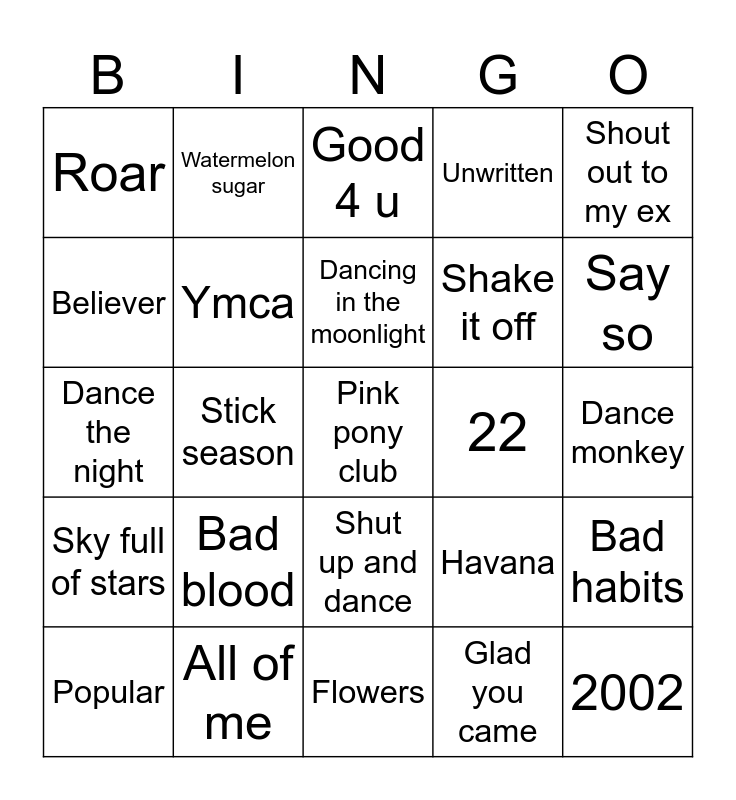 | B | I | N | G | O |
|---|---|---|---|---|
| Roar | Watermelon sugar | Good 4 u | Unwritten | Shout out to my ex |
| Believer | Ymca | Dancing in the moonlight | Shake it off | Say so |
| Dance the night | Stick season | Pink pony club | 22 | Dance monkey |
| Sky full of stars | Bad blood | Shut up and dance | Havana | Bad habits |
| Popular | All of me | Flowers | Glad you came | 2002 |